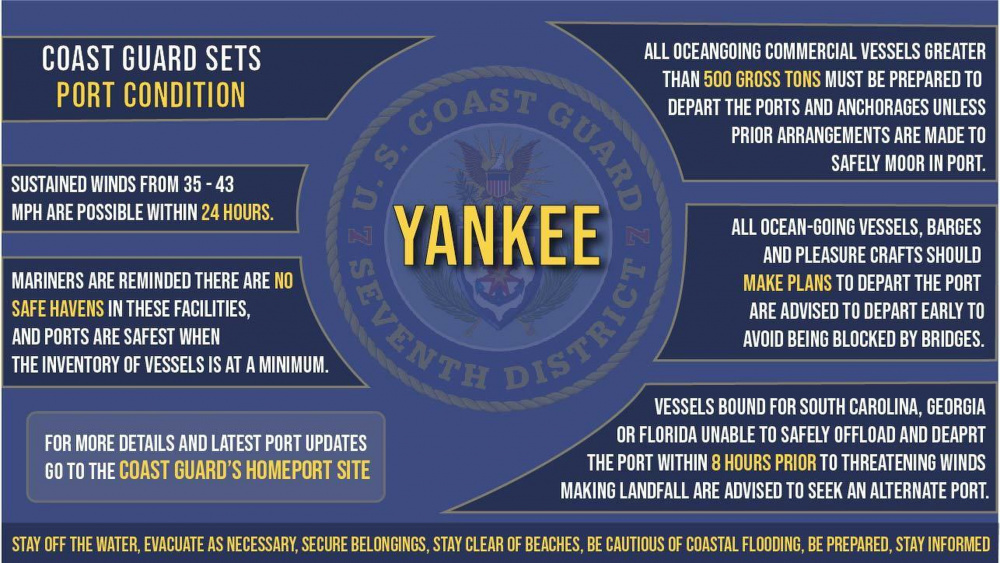 COAST GUARD SETS
PORT CONDITION

SUSTAINED WINDS FROM 35 - 43 MPH ARE POSSIBLE WITHIN 24 HOURS.

MARINERS ARE REMINDED THERE ARE NO SAFE HAVENS IN THESE FACILITIES, AND PORTS ARE SAFEST WHEN THE INVENTORY OF VESSELS IS AT A MINIMUM.

FOR MORE DETAILS AND LATEST PORT UPDATES GO TO THE COAST GUARD'S HOMEPORT SITE

U.S. COAST GUARD
SEVENTH DISTRICT

YANKEE

ALL OCEANGOING COMMERCIAL VESSELS GREATER THAN 500 GROSS TONS MUST BE PREPARED TO DEPART THE PORTS AND ANCHORAGES UNLESS PRIOR ARRANGEMENTS ARE MADE TO SAFELY MOOR IN PORT.

ALL OCEAN-GOING VESSELS, BARGES AND PLEASURE CRAFTS SHOULD MAKE PLANS TO DEPART THE PORT ARE ADVISED TO DEPART EARLY TO AVOID BEING BLOCKED BY BRIDGES.

VESSELS BOUND FOR SOUTH CAROLINA, GEORGIA OR FLORIDA UNABLE TO SAFELY OFFLOAD AND DEAPRT THE PORT WITHIN 8 HOURS PRIOR TO THREATENING WINDS MAKING LANDFALL ARE ADVISED TO SEEK AN ALTERNATE PORT.

STAY OFF THE WATER, EVACUATE AS NECESSARY, SECURE BELONGINGS, STAY CLEAR OF BEACHES, BE CAUTIOUS OF COASTAL FLOODING, BE PREPARED, STAY INFORMED